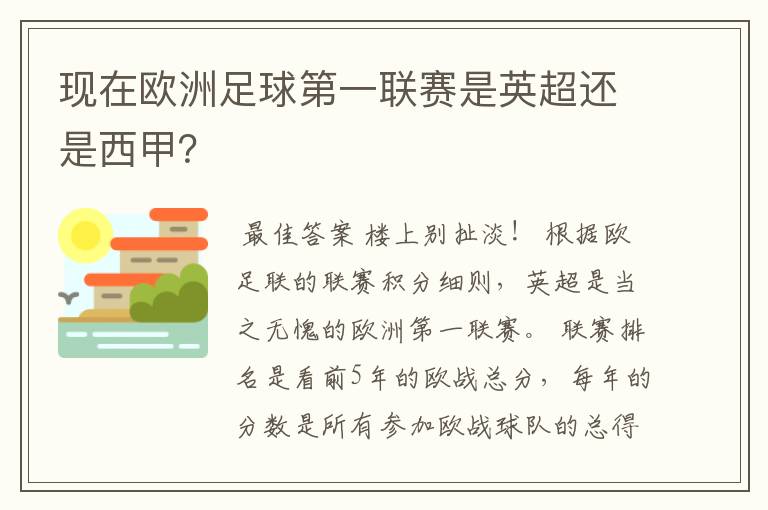 现在欧洲足球第一联赛是英超还是西甲?

最佳答案 楼上别扯淡！ 根据欧足联的联赛积分细则，英超是当之无愧的欧洲第一联赛。 联赛排名是看前5年的欧战总分，每年的分数是所有参加欧战球队的总得